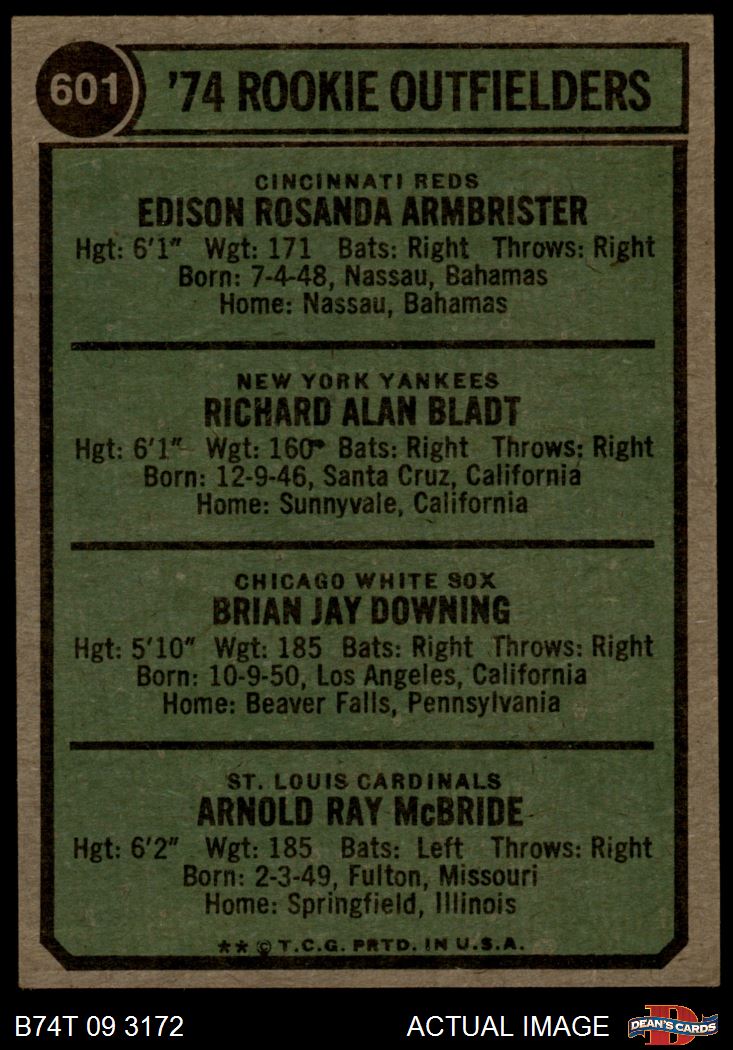 601

'74 ROOKIE OUTFIELDERS

CINCINNATI REDS
EDISON ROSANDA ARMBRISTER
Hgt: 6'1" Wgt: 171 Bats: Right Throws: Right
Born: 7-4-48, Nassau, Bahamas
Home: Nassau, Bahamas

NEW YORK YANKEES
RICHARD ALAN BLADT
Hgt: 6'1" Wgt: 160 Bats: Right Throws: Right
Born: 12-9-46, Santa Cruz, California
Home: Sunnyvale, California

CHICAGO WHITE SOX
BRIAN JAY DOWNING
Hgt: 5'10" Wgt: 185 Bats: Right Throws: Right
Born: 10-9-50, Los Angeles, California
Home: Beaver Falls, Pennsylvania

ST. LOUIS CARDINALS
ARNOLD RAY McBRIDE
Hgt: 6'2" Wgt: 185 Bats: Left Throws: Right
Born: 2-3-49, Fulton, Missouri
Home: Springfield, Illinois

** © T.C.G. PRTD. IN U.S.A.

B74T 09 3172

ACTUAL IMAGE

DEAN'S CARDS